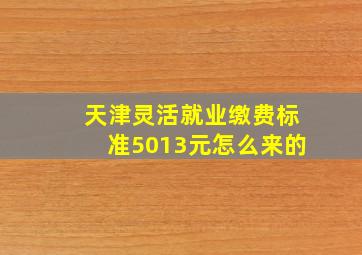 天津灵活就业缴费标准5013元怎么来的